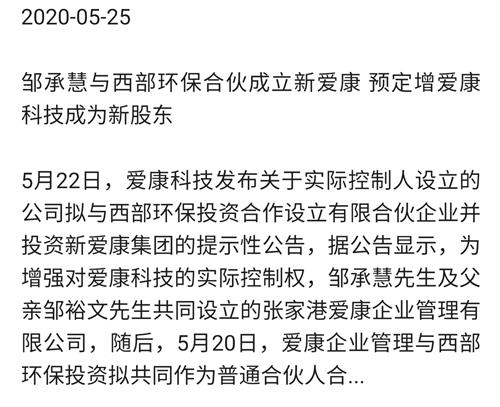 2020-05-25

邹承慧与西部环保合伙成立新爱康 预定增爱康科技成为新股东

5月22日，爱康科技发布关于实际控制人设立的公司拟与西部环保投资合作设立有限合伙企业并投资新爱康集团的提示性公告，据公告显示，为增强对爱康科技的实际控制权，邹承慧先生及父亲邹裕文先生共同设立的张家港爱康企业管理有限公司，随后，5月20日，爱康企业管理与西部环保投资拟共同作为普通合伙人合...